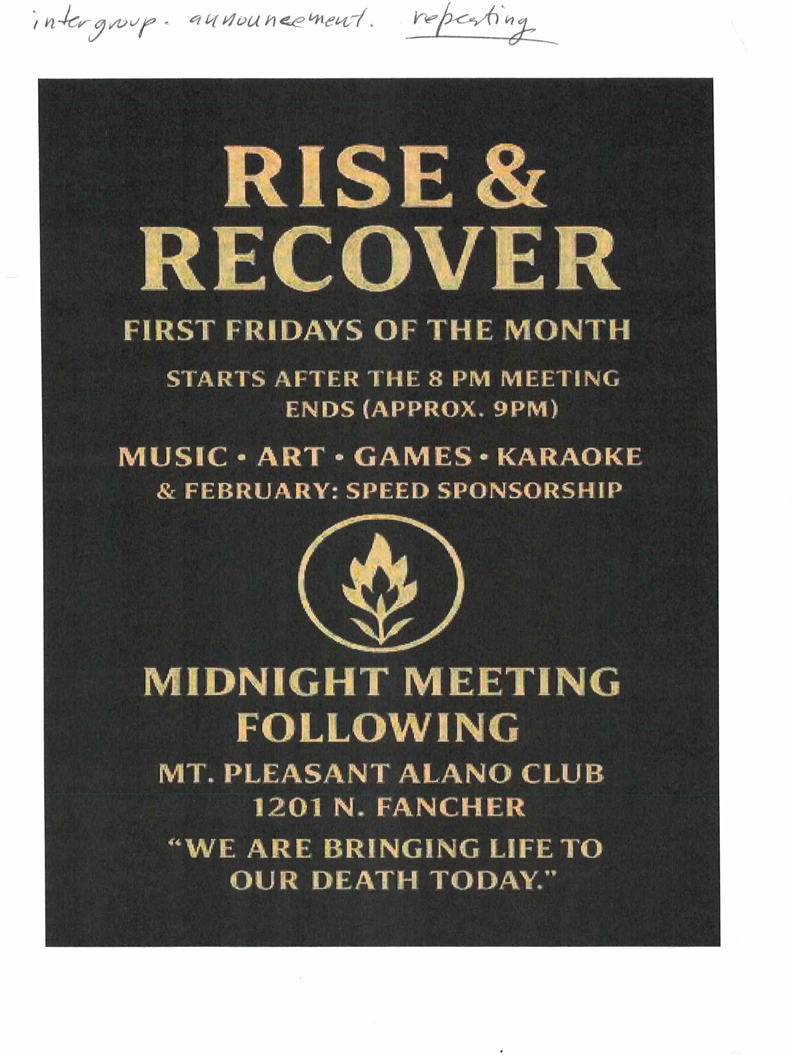 intergroup. announcement. repeating

RISE & RECOVER

FIRST FRIDAYS OF THE MONTH

STARTS AFTER THE 8 PM MEETING ENDS (APPROX. 9PM)

MUSIC • ART • GAMES • KARAOKE
& FEBRUARY: SPEED SPONSORSHIP

MIDNIGHT MEETING FOLLOWING

MT. PLEASANT ALANO CLUB
1201 N. FANCHER

"WE ARE BRINGING LIFE TO OUR DEATH TODAY."